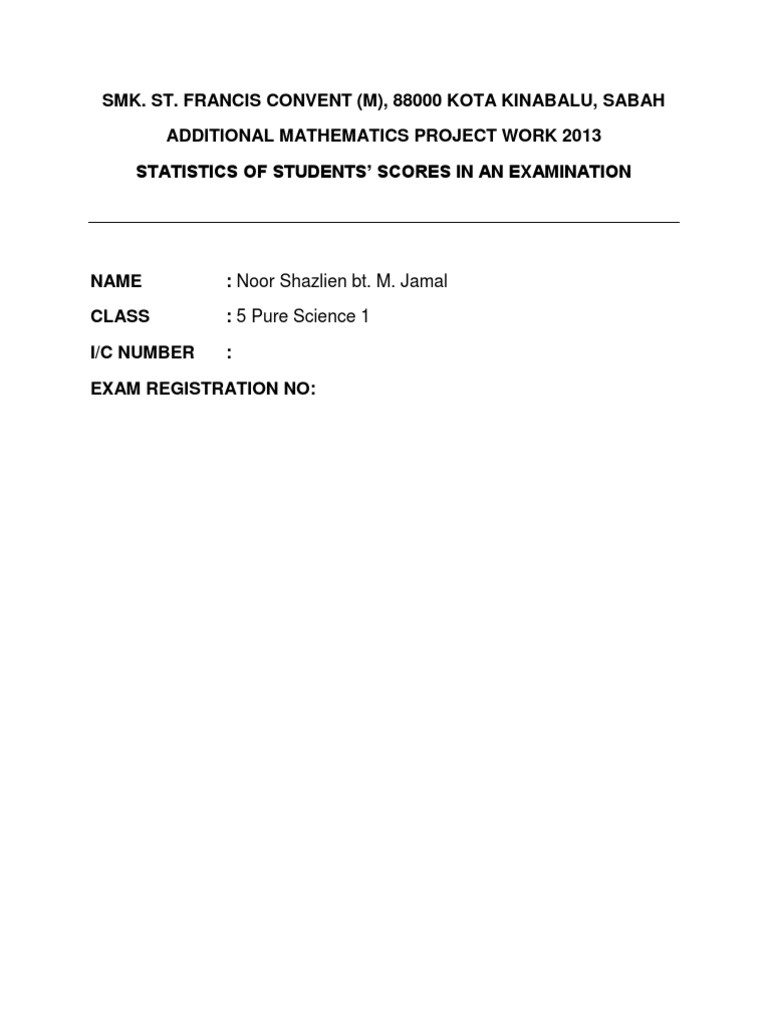 SMK. ST. FRANCIS CONVENT (M), 88000 KOTA KINABALU, SABAH

ADDITIONAL MATHEMATICS PROJECT WORK 2013

STATISTICS OF STUDENTS' SCORES IN AN EXAMINATION

NAME : Noor Shazlien bt. M. Jamal

CLASS : 5 Pure Science 1

I/C NUMBER :

EXAM REGISTRATION NO: